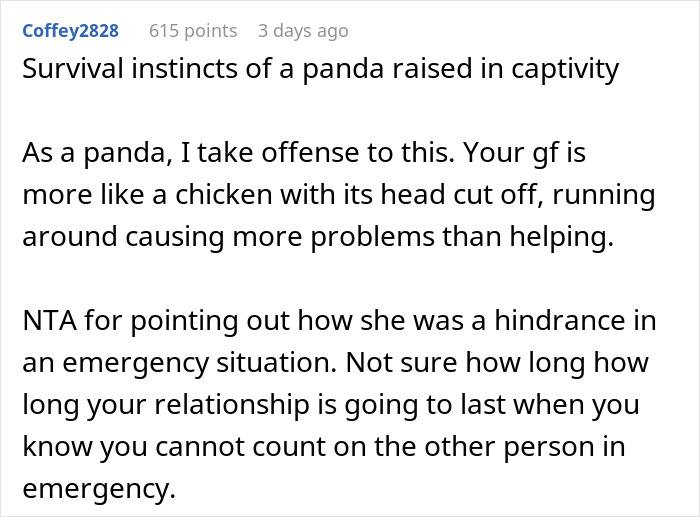 Coffey2828 615 points 3 days ago

Survival instincts of a panda raised in captivity

As a panda, I take offense to this. Your gf is more like a chicken with its head cut off, running around causing more problems than helping.

NTA for pointing out how she was a hindrance in an emergency situation. Not sure how long how long your relationship is going to last when you know you cannot count on the other person in emergency.